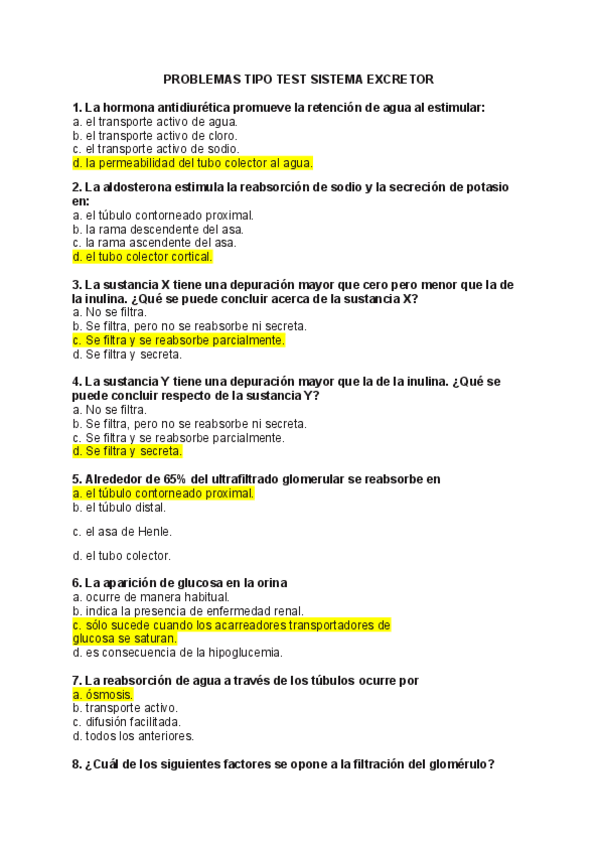 PROBLEMAS TIPO TEST SISTEMA EXCRETOR

1. La hormona antidiurética promueve la retención de agua al estimular:
a. el transporte activo de agua.
b. el transporte activo de cloro.
c. el transporte activo de sodio.
d. la permeabilidad del tubo colector al agua.

2. La aldosterona estimula la reabsorción de sodio y la secreción de potasio en:
a. el túbulo contorneado proximal.
b. la rama descendente del asa.
c. la rama ascendente del asa.
d. el tubo colector cortical.

3. La sustancia X tiene una depuración mayor que cero pero menor que la de la inulina. ¿Qué se puede concluir acerca de la sustancia X?
a. No se filtra.
b. Se filtra, pero no se reabsorbe ni secreta.
c. Se filtra y se reabsorbe parcialmente.
d. Se filtra y secreta.

4. La sustancia Y tiene una depuración mayor que la de la inulina. ¿Qué se puede concluir respecto de la sustancia Y?
a. No se filtra.
b. Se filtra, pero no se reabsorbe ni secreta.
c. Se filtra y se reabsorbe parcialmente.
d. Se filtra y secreta.

5. Alrededor de 65% del ultrafiltrado glomerular se reabsorbe en
a. el túbulo contorneado proximal.
b. el túbulo distal.

c. el asa de Henle.

d. el tubo colector.

6. La aparición de glucosa en la orina
a. ocurre de manera habitual.
b. indica la presencia de enfermedad renal.
c. sólo sucede cuando los acarreadores transportadores de glucosa se saturan.
d. es consecuencia de la hipoglucemia.

7. La reabsorción de agua a través de los túbulos ocurre por
a. ósmosis.
b. transporte activo.
c. difusión facilitada.
d. todos los anteriores.

8. ¿Cuál de los siguientes factores se opone a la filtración del glomérulo?